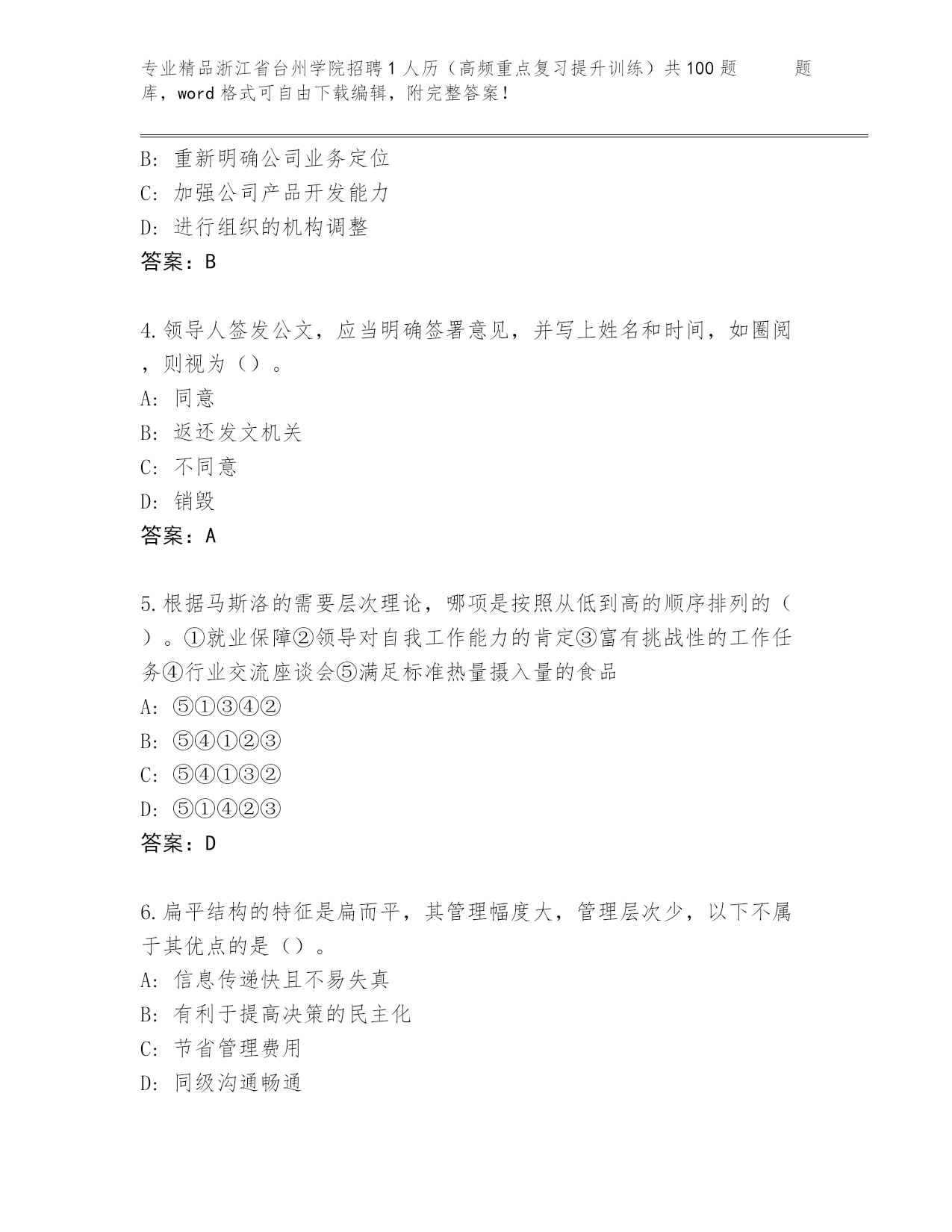 专业精品浙江省台州学院招聘1人历（高频重点复习提升训练）共100题 题库，word格式可自由下载编辑，附完整答案！

B: 重新明确公司业务定位
C: 加强公司产品开发能力
D: 进行组织的机构调整
答案：B

4.领导人签发公文，应当明确签署意见，并写上姓名和时间，如圈阅，则视为（）。
A: 同意
B: 返还发文机关
C: 不同意
D: 销毁
答案：A

5.根据马斯洛的需要层次理论，哪项是按照从低到高的顺序排列的（）。①就业保障②领导对自我工作能力的肯定③富有挑战性的工作任务④行业交流座谈会⑤满足标准热量摄入量的食品
A: ⑤①③④②
B: ⑤④①②③
C: ⑤④①③②
D: ⑤①④②③
答案：D

6.扁平结构的特征是扁而平，其管理幅度大，管理层次少，以下不属于其优点的是（）。
A: 信息传递快且不易失真
B: 有利于提高决策的民主化
C: 节省管理费用
D: 同级沟通畅通